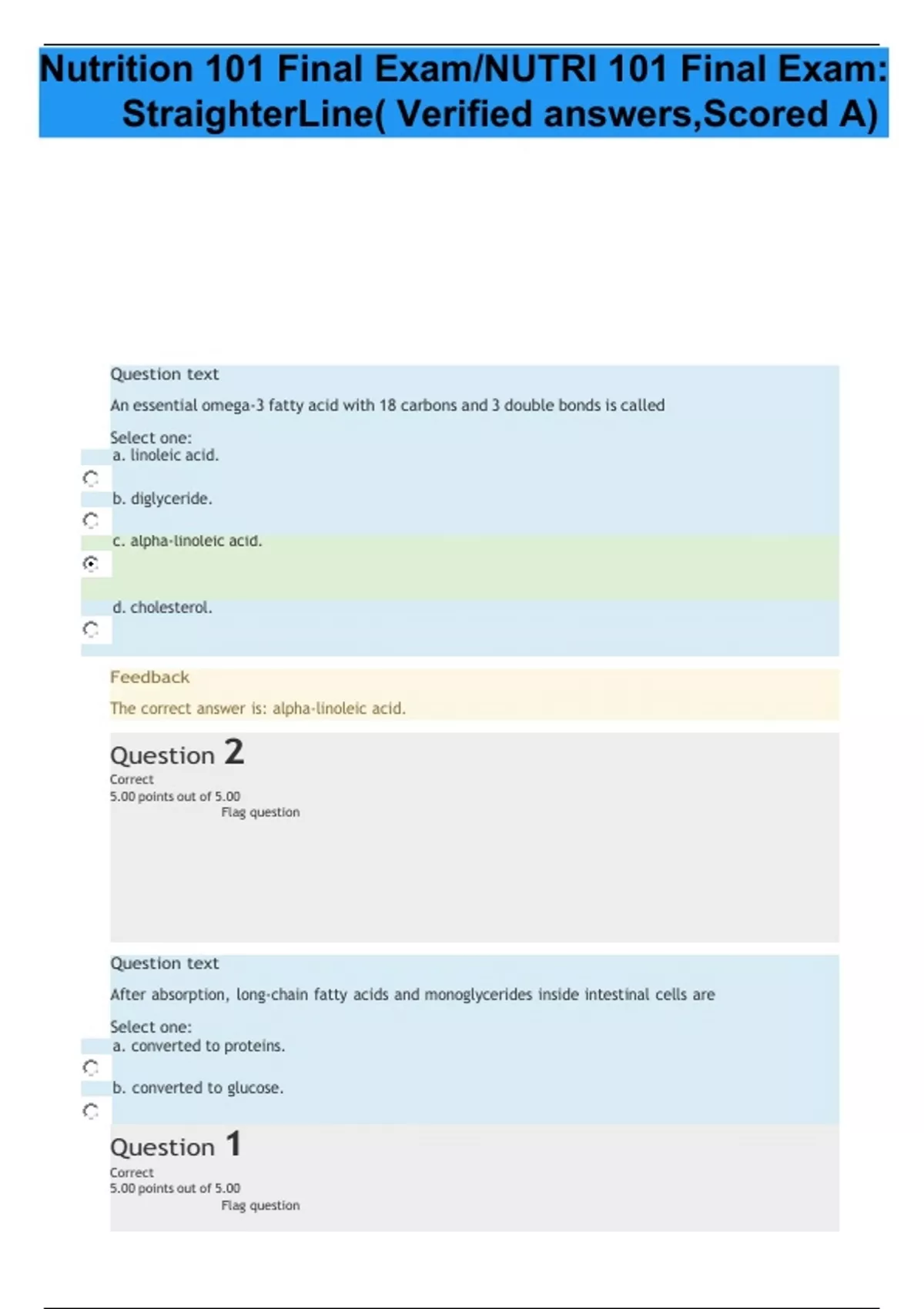 Nutrition 101 Final Exam/NUTRI 101 Final Exam: StraighterLine( Verified answers,Scored A)

Question text

An essential omega-3 fatty acid with 18 carbons and 3 double bonds is called

Select one:
a. linoleic acid.

b. diglyceride.

c. alpha-linoleic acid.

d. cholesterol.

Feedback

The correct answer is: alpha-linoleic acid.

Question 2
Correct
5.00 points out of 5.00
Flag question

Question text

After absorption, long-chain fatty acids and monoglycerides inside intestinal cells are

Select one:
a. converted to proteins.

b. converted to glucose.

Question 1
Correct
5.00 points out of 5.00
Flag question